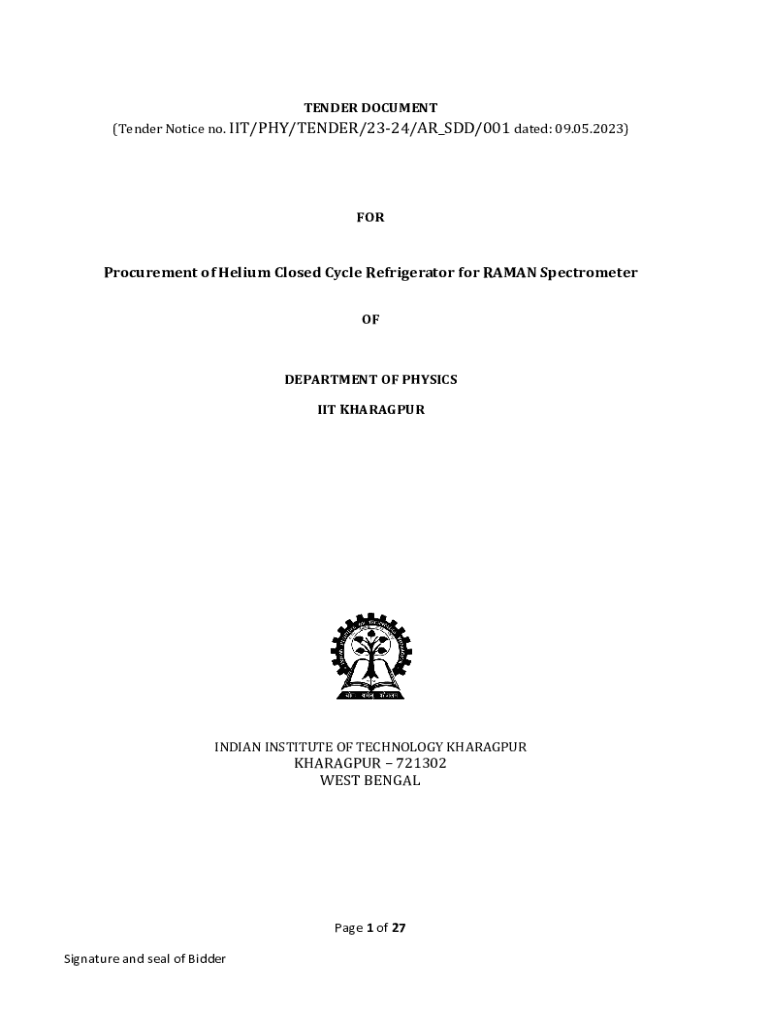 TENDER DOCUMENT
(Tender Notice no. IIT/PHY/TENDER/23-24/AR_SDD/001 dated: 09.05.2023)

FOR

Procurement of Helium Closed Cycle Refrigerator for RAMAN Spectrometer

OF

DEPARTMENT OF PHYSICS

IIT KHARAGPUR

INDIAN INSTITUTE OF TECHNOLOGY KHARAGPUR
KHARAGPUR – 721302
WEST BENGAL

Page 1 of 27

Signature and seal of Bidder